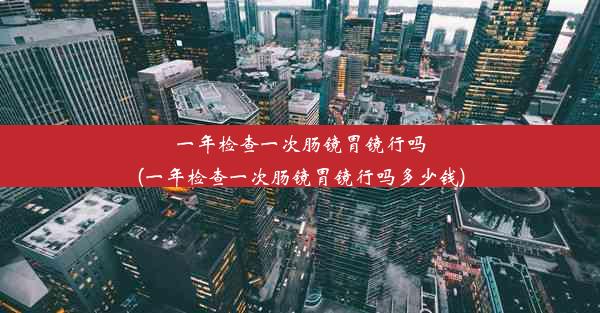 一年检查一次肠镜胃镜行吗
(一年检查一次肠镜胃镜行吗多少钱)